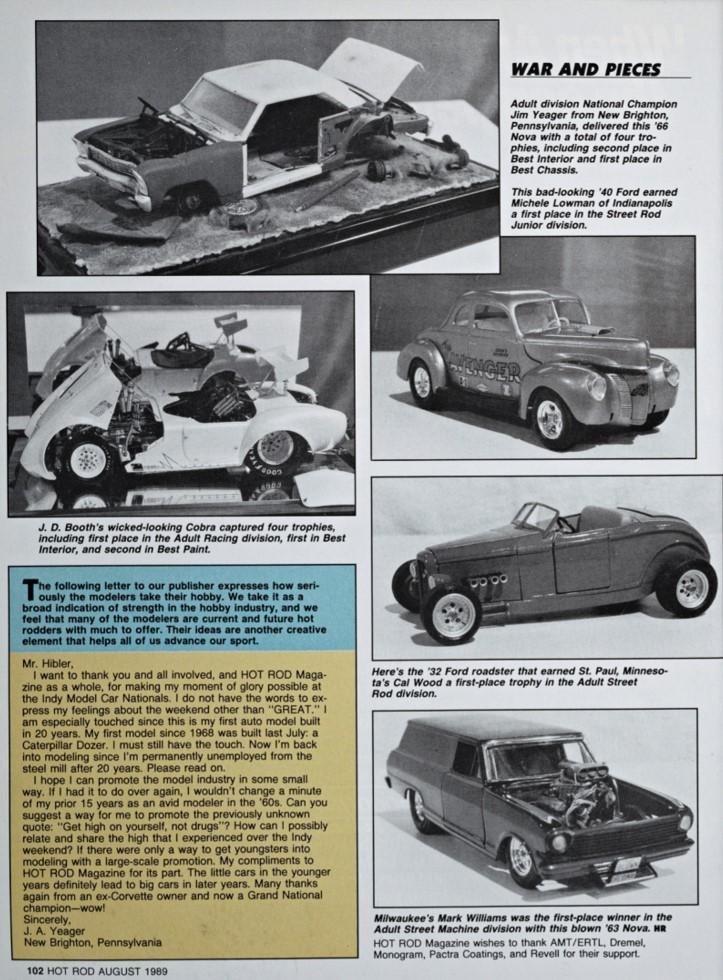 WAR AND PIECES

Adult division National Champion Jim Yeager from New Brighton, Pennsylvania, delivered this '66 Nova with a total of four trophies, including second place in Best Interior and first place in Best Chassis.

This bad-looking '40 Ford earned Michele Lowman of Indianapolis a first place in the Street Rod Junior division.

YEAGER

J. D. Booth's wicked-looking Cobra captured four trophies, including first place in the Adult Racing division, first in Best Interior, and second in Best Paint.

The following letter to our publisher expresses how seriously the modelers take their hobby. We take it as a broad indication of strength in the hobby industry, and we feel that many of the modelers are current and future hot rodders with much to offer. Their ideas are another creative element that helps all of us advance our sport.

Mr. Hibler,
I want to thank you and all involved, and HOT ROD Magazine as a whole, for making my moment of glory possible at the Indy Model Car Nationals. I do not have the words to express my feelings about the weekend other than "GREAT." I am especially touched since this is my first auto model built in 20 years. My first model since 1968 was built last July: a Caterpillar Dozer. I must still have the touch. Now I'm back into modeling since I'm permanently unemployed from the steel mill after 20 years. Please read on.

I hope I can promote the model industry in some small way. If I had it to do over again, I wouldn't change a minute of my prior 15 years as an avid modeler in the '60s. Can you suggest a way for me to promote the previously unknown quote: "Get high on yourself, not drugs"? How can I possibly relate and share the high that I experienced over the Indy weekend? If there were only a way to get youngsters into modeling with a large-scale promotion. My compliments to HOT ROD Magazine for its part. The little cars in the younger years definitely lead to big cars in later years. Many thanks again from an ex-Corvette owner and now a Grand National champion—wow!
Sincerely,
J. A. Yeager
New Brighton, Pennsylvania

Here's the '32 Ford roadster that earned St. Paul, Minnesota's Cal Wood a first-place trophy in the Adult Street Rod division.

Milwaukee's Mark Williams was the first-place winner in the Adult Street Machine division with this blown '63 Nova. HR

HOT ROD Magazine wishes to thank AMT/ERTL, Dremel, Monogram, Pactra Coatings, and Revell for their support.

102 HOT ROD AUGUST 1989